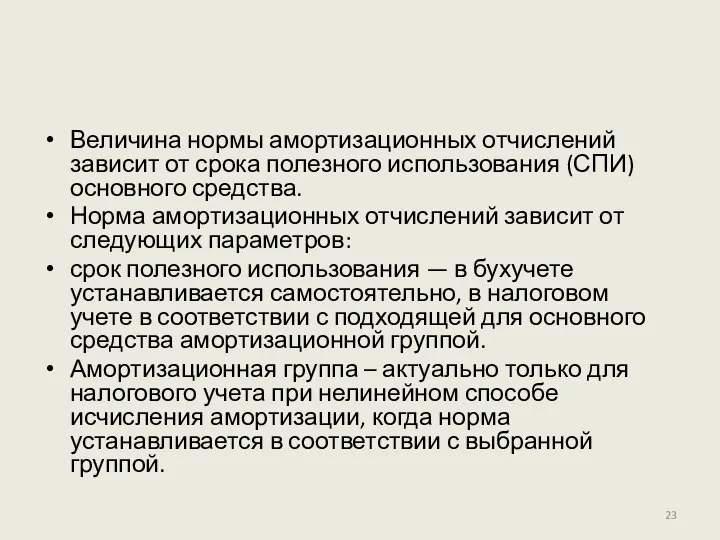 • Величина нормы амортизационных отчислений зависит от срока полезного использования (СПИ) основного средства.
• Норма амортизационных отчислений зависит от следующих параметров:
• срок полезного использования — в бухучете устанавливается самостоятельно, в налоговом учете в соответствии с подходящей для основного средства амортизационной группой.
• Амортизационная группа – актуально только для налогового учета при нелинейном способе исчисления амортизации, когда норма устанавливается в соответствии с выбранной группой.

23